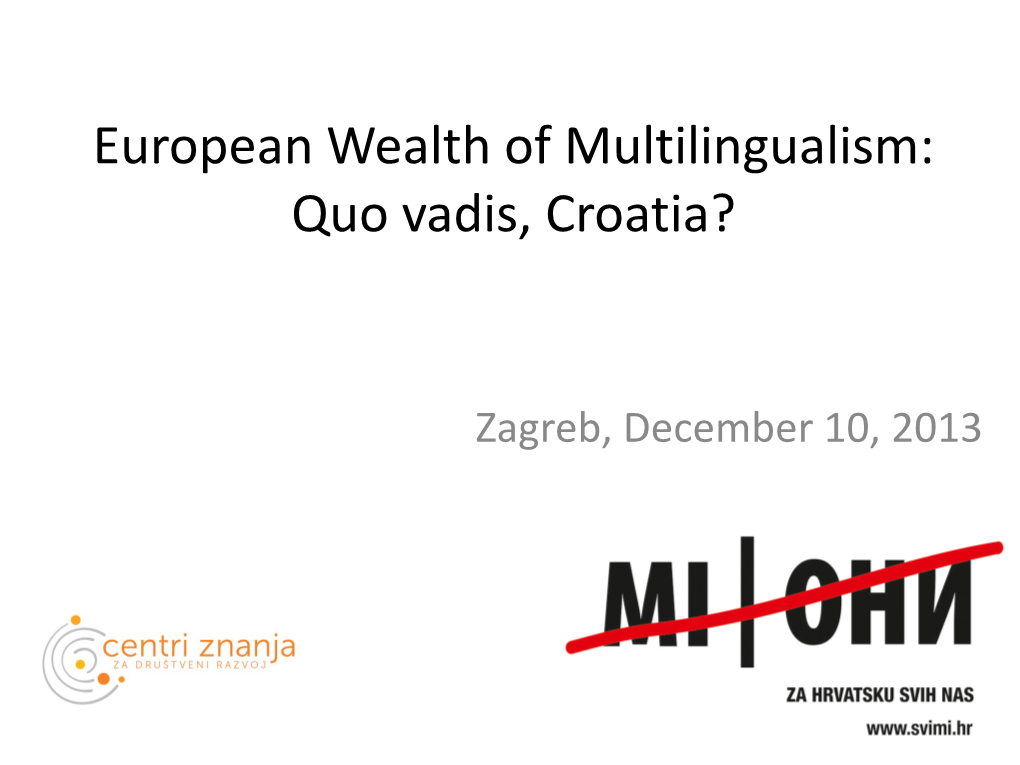 European Wealth of Multilingualism: Quo vadis, Croatia?

Zagreb, December 10, 2013

centri znanja
ZA DRUŠTVENI RAZVOJ

MI | ОНИ

ZA HRVATSKU SVIH NAS
www.svimi.hr